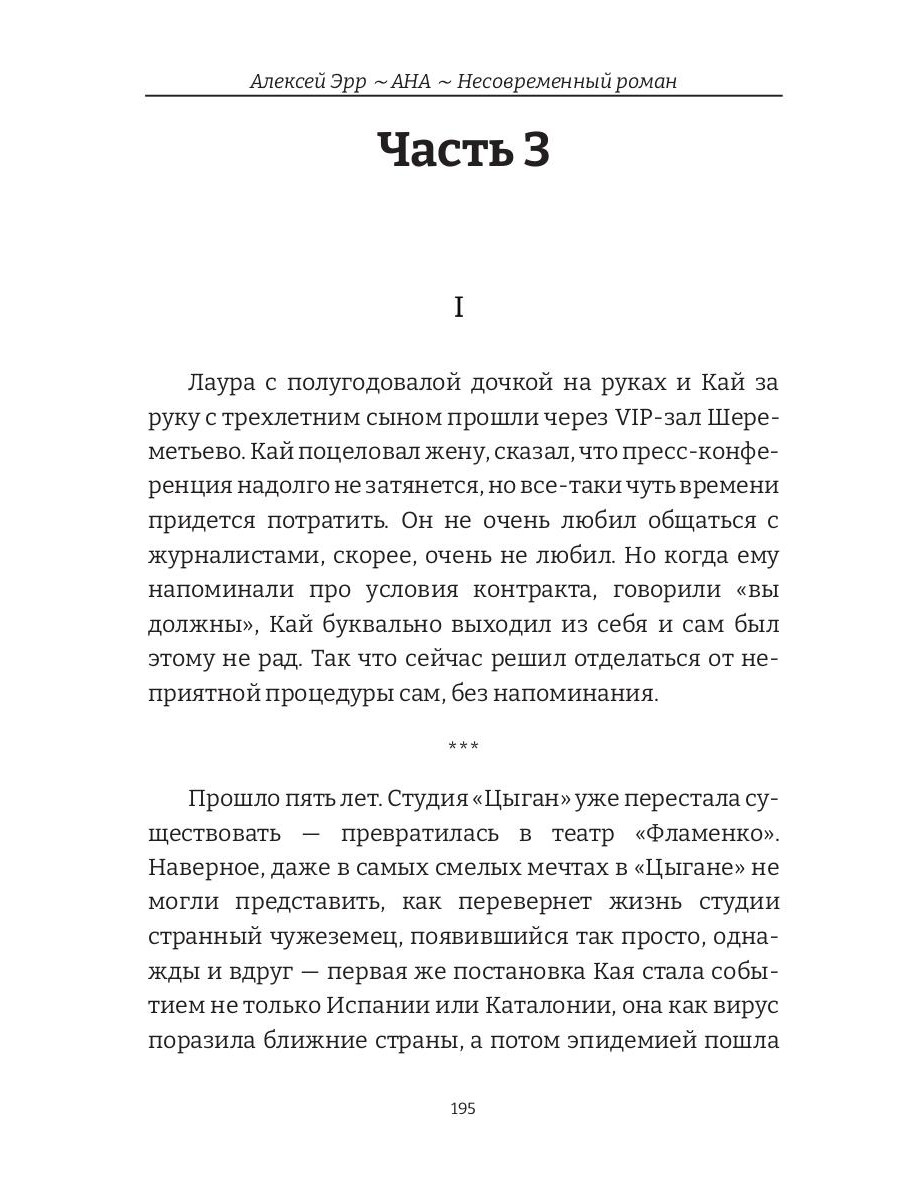 Алексей Эрр ~ АНА ~ Несовременный роман

Часть 3

I

Лаура с полугодовалой дочкой на руках и Кай за руку с трехлетним сыном прошли через VIP-зал Шереметьево. Кай поцеловал жену, сказал, что пресс-конференция надолго не затянется, но все-таки чуть времени придется потратить. Он не очень любил общаться с журналистами, скорее, очень не любил. Но когда ему напоминали про условия контракта, говорили «вы должны», Кай буквально выходил из себя и сам был этому не рад. Так что сейчас решил отделаться от неприятной процедуры сам, без напоминания.

***

Прошло пять лет. Студия «Цыган» уже перестала существовать — превратилась в театр «Фламенко». Наверное, даже в самых смелых мечтах в «Цыгане» не могли представить, как перевернет жизнь студии странный чужеземец, появившийся так просто, однажды и вдруг — первая же постановка Кая стала событием не только Испании или Каталонии, она как вирус поразила ближние страны, а потом эпидемией пошла

195